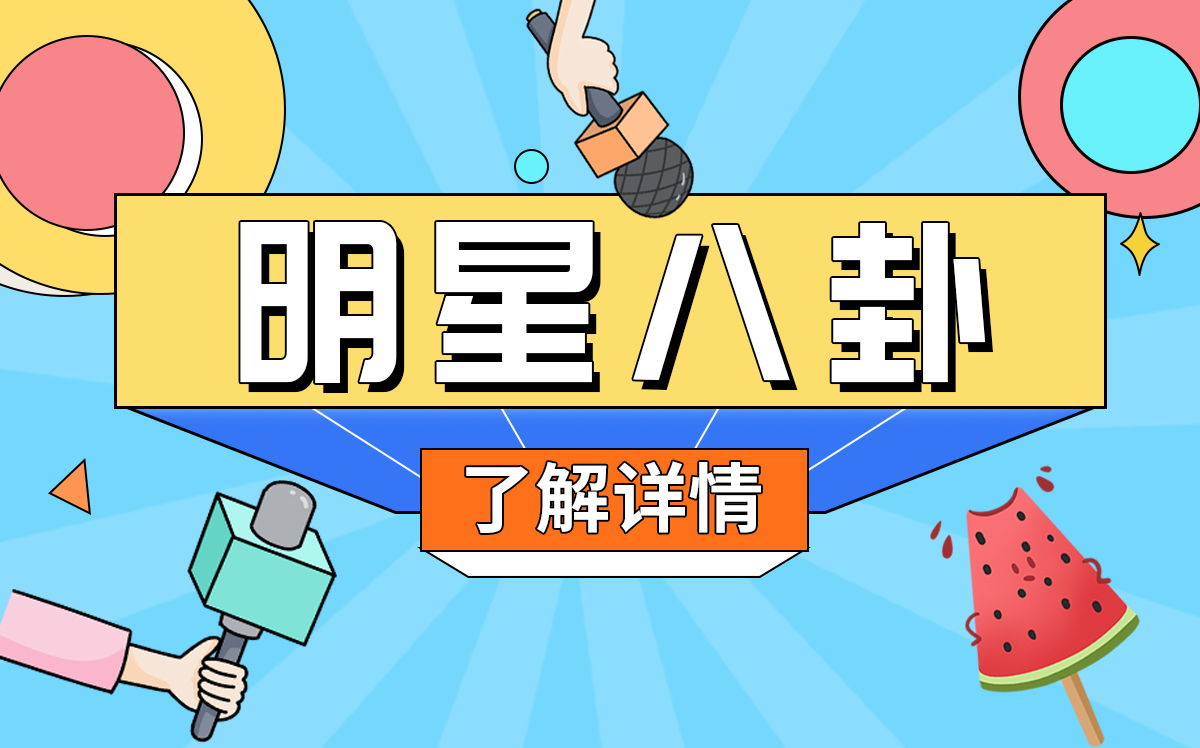 明星八卦

了解详情